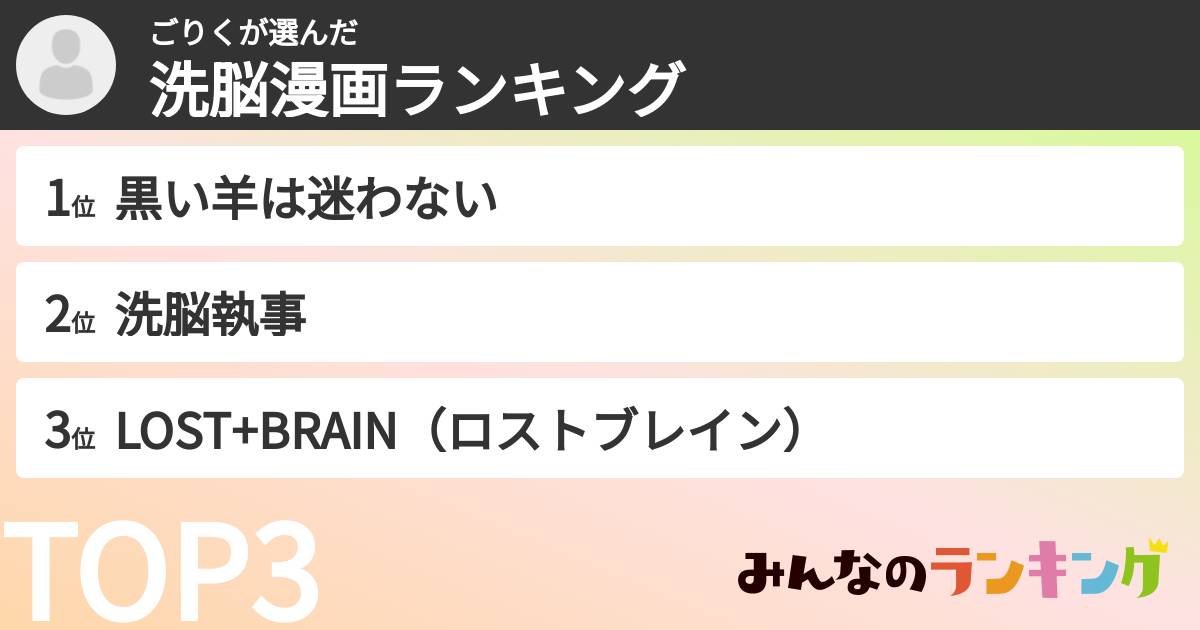 ごりくが選んだ
洗脳漫画ランキング

1位 黒い羊は迷わない

2位 洗脳執事

3位 LOST+BRAIN（ロストブレイン）

TOP3

みんなのランキング